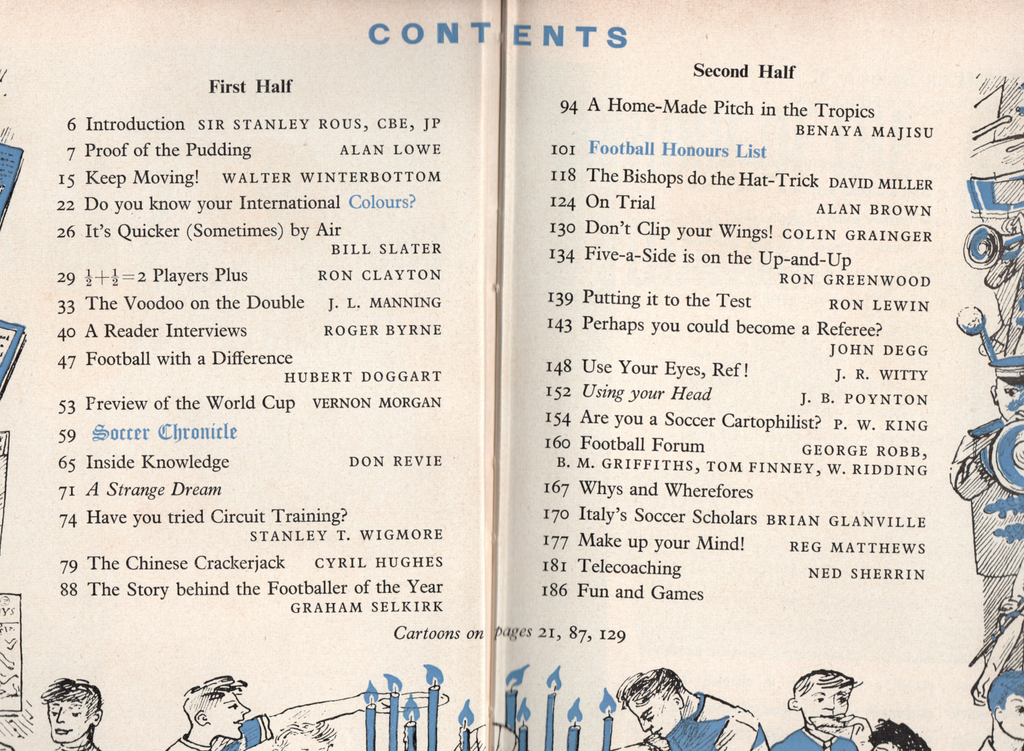 CONTENTS

First Half

6 Introduction SIR STANLEY ROUS, CBE, JP
7 Proof of the Pudding ALAN LOWE
15 Keep Moving! WALTER WINTERBOTTOM
22 Do you know your International Colours?
26 It's Quicker (Sometimes) by Air BILL SLATER
29 $\frac{1}{2}+\frac{1}{2}=2$ Players Plus RON CLAYTON
33 The Voodoo on the Double J. L. MANNING
40 A Reader Interviews ROGER BYRNE
47 Football with a Difference HUBERT DOGGART
53 Preview of the World Cup VERNON MORGAN
59 Soccer Chronicle
65 Inside Knowledge DON REVIE
71 A Strange Dream
74 Have you tried Circuit Training? STANLEY T. WIGMORE
79 The Chinese Crackerjack CYRIL HUGHES
88 The Story behind the Footballer of the Year GRAHAM SELKIRK

Second Half

94 A Home-Made Pitch in the Tropics BENAYA MAJISU
101 Football Honours List
118 The Bishops do the Hat-Trick DAVID MILLER
124 On Trial ALAN BROWN
130 Don't Clip your Wings! COLIN GRAINGER
134 Five-a-Side is on the Up-and-Up RON GREENWOOD
139 Putting it to the Test RON LEWIN
143 Perhaps you could become a Referee? JOHN DEGG
148 Use Your Eyes, Ref! J. R. WITTY
152 Using your Head J. B. POYNTON
154 Are you a Soccer Cartophilist? P. W. KING
160 Football Forum GEORGE ROBB, B. M. GRIFFITHS, TOM FINNEY, W. RIDDING
167 Whys and Wherefores
170 Italy's Soccer Scholars BRIAN GLANVILLE
177 Make up your Mind! REG MATTHEWS
181 Telecoaching NED SHERRIN
186 Fun and Games

Cartoons on pages 21, 87, 129